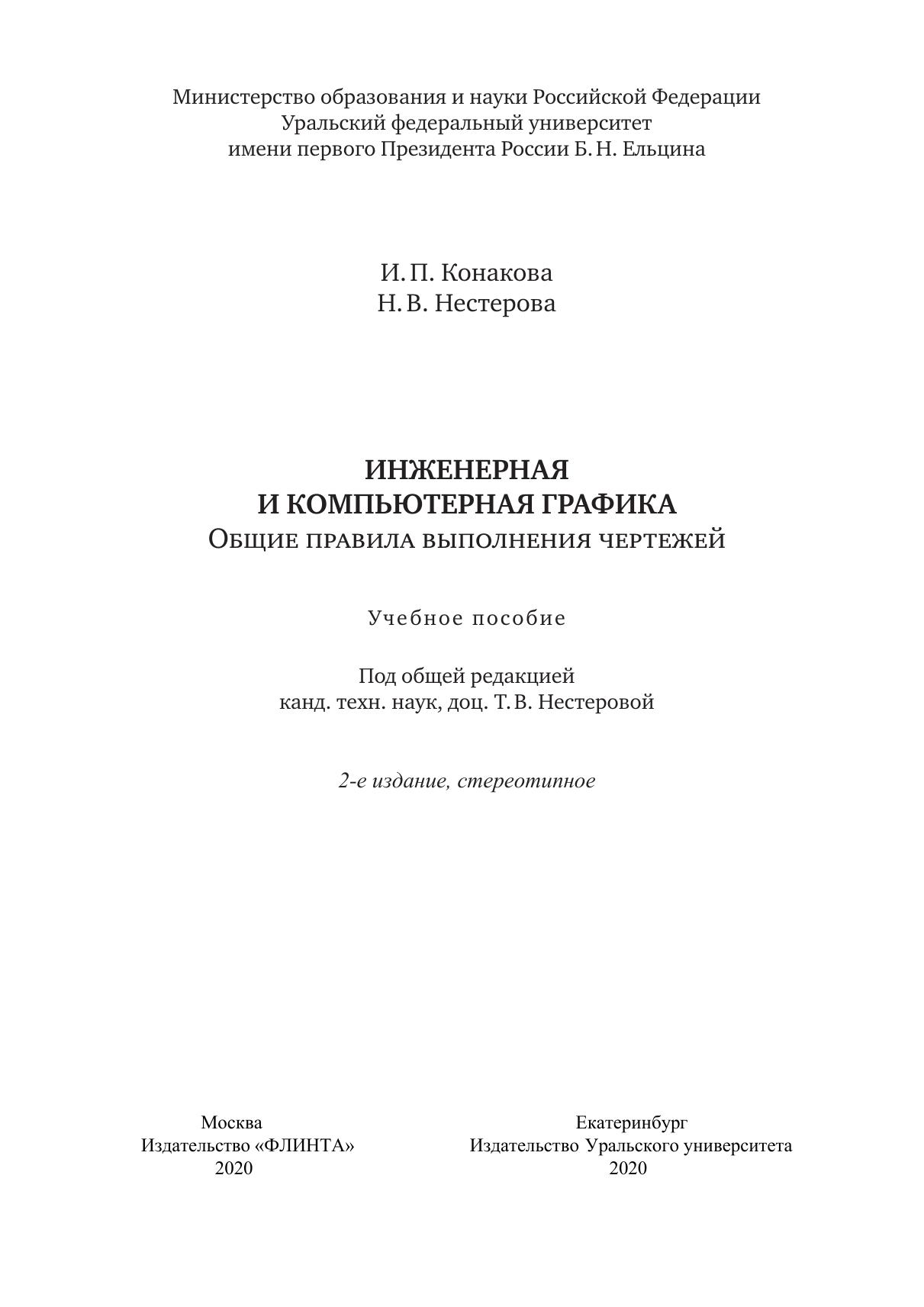 Министерство образования и науки Российской Федерации
Уральский федеральный университет
имени первого Президента России Б. Н. Ельцина

И. П. Конакова
Н. В. Нестерова

ИНЖЕНЕРНАЯ
И КОМПЬЮТЕРНАЯ ГРАФИКА
Общие правила выполнения чертежей

Учебное пособие

Под общей редакцией
канд. техн. наук, доц. Т. В. Нестеровой

2-е издание, стереотипное

Москва
Издательство «ФЛИНТА»
2020

Екатеринбург
Издательство Уральского университета
2020